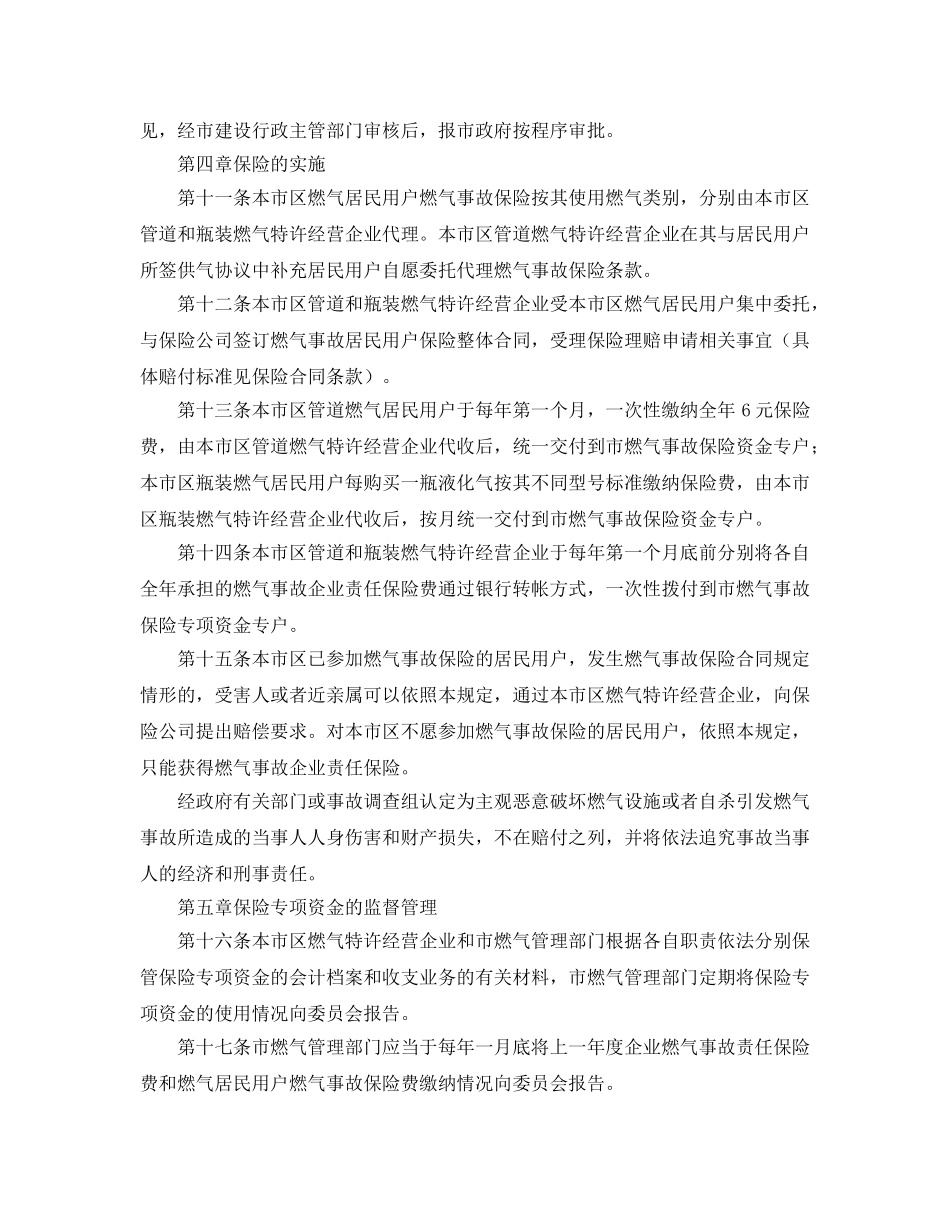 见，经市建设行政主管部门审核后，报市政府按程序审批。

第四章保险的实施

第十一条本市区燃气居民用户燃气事故保险按其使用燃气类别，分别由本市区管道和瓶装燃气特许经营企业代理。本市区管道燃气特许经营企业在其与居民用户所签供气协议中补充居民用户自愿委托代理燃气事故保险条款。

第十二条本市区管道和瓶装燃气特许经营企业受本市区燃气居民用户集中委托，与保险公司签订燃气事故居民用户保险整体合同，受理保险理赔申请相关事宜（具体赔付标准见保险合同条款）。

第十三条本市区管道燃气居民用户于每年第一个月，一次性缴纳全年 6 元保险费，由本市区管道燃气特许经营企业代收后，统一交付到市燃气事故保险资金专户；本市区瓶装燃气居民用户每购买一瓶液化气按其不同型号标准缴纳保险费，由本市区瓶装燃气特许经营企业代收后，按月统一交付到市燃气事故保险资金专户。

第十四条本市区管道和瓶装燃气特许经营企业于每年第一个月底前分别将各自全年承担的燃气事故企业责任保险费通过银行转帐方式，一次性拨付到市燃气事故保险专项资金专户。

第十五条本市区已参加燃气事故保险的居民用户，发生燃气事故保险合同规定情形的，受害人或者近亲属可以依照本规定，通过本市区燃气特许经营企业，向保险公司提出赔偿要求。对本市区不愿参加燃气事故保险的居民用户，依照本规定，只能获得燃气事故企业责任保险。

经政府有关部门或事故调查组认定为主观恶意破坏燃气设施或者自杀引发燃气事故所造成的当事人人身伤害和财产损失，不在赔付之列，并将依法追究事故当事人的经济和刑事责任。

第五章保险专项资金的监督管理

第十六条本市区燃气特许经营企业和市燃气管理部门根据各自职责依法分别保管保险专项资金的会计档案和收支业务的有关材料，市燃气管理部门定期将保险专项资金的使用情况向委员会报告。

第十七条市燃气管理部门应当于每年一月底将上一年度企业燃气事故责任保险费和燃气居民用户燃气事故保险费缴纳情况向委员会报告。